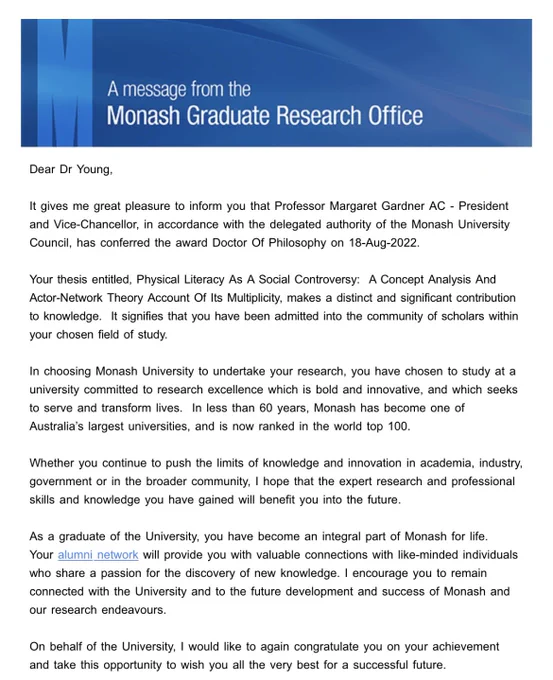 A message from the
Monash Graduate Research Office

Dear Dr Young,

It gives me great pleasure to inform you that Professor Margaret Gardner AC - President and Vice-Chancellor, in accordance with the delegated authority of the Monash University Council, has conferred the award Doctor Of Philosophy on 18-Aug-2022.

Your thesis entitled, Physical Literacy As A Social Controversy: A Concept Analysis And Actor-Network Theory Account Of Its Multiplicity, makes a distinct and significant contribution to knowledge. It signifies that you have been admitted into the community of scholars within your chosen field of study.

In choosing Monash University to undertake your research, you have chosen to study at a university committed to research excellence which is bold and innovative, and which seeks to serve and transform lives. In less than 60 years, Monash has become one of Australia's largest universities, and is now ranked in the world top 100.

Whether you continue to push the limits of knowledge and innovation in academia, industry, government or in the broader community, I hope that the expert research and professional skills and knowledge you have gained will benefit you into the future.

As a graduate of the University, you have become an integral part of Monash for life. Your alumni network will provide you with valuable connections with like-minded individuals who share a passion for the discovery of new knowledge. I encourage you to remain connected with the University and to the future development and success of Monash and our research endeavours.

On behalf of the University, I would like to again congratulate you on your achievement and take this opportunity to wish you all the very best for a successful future.